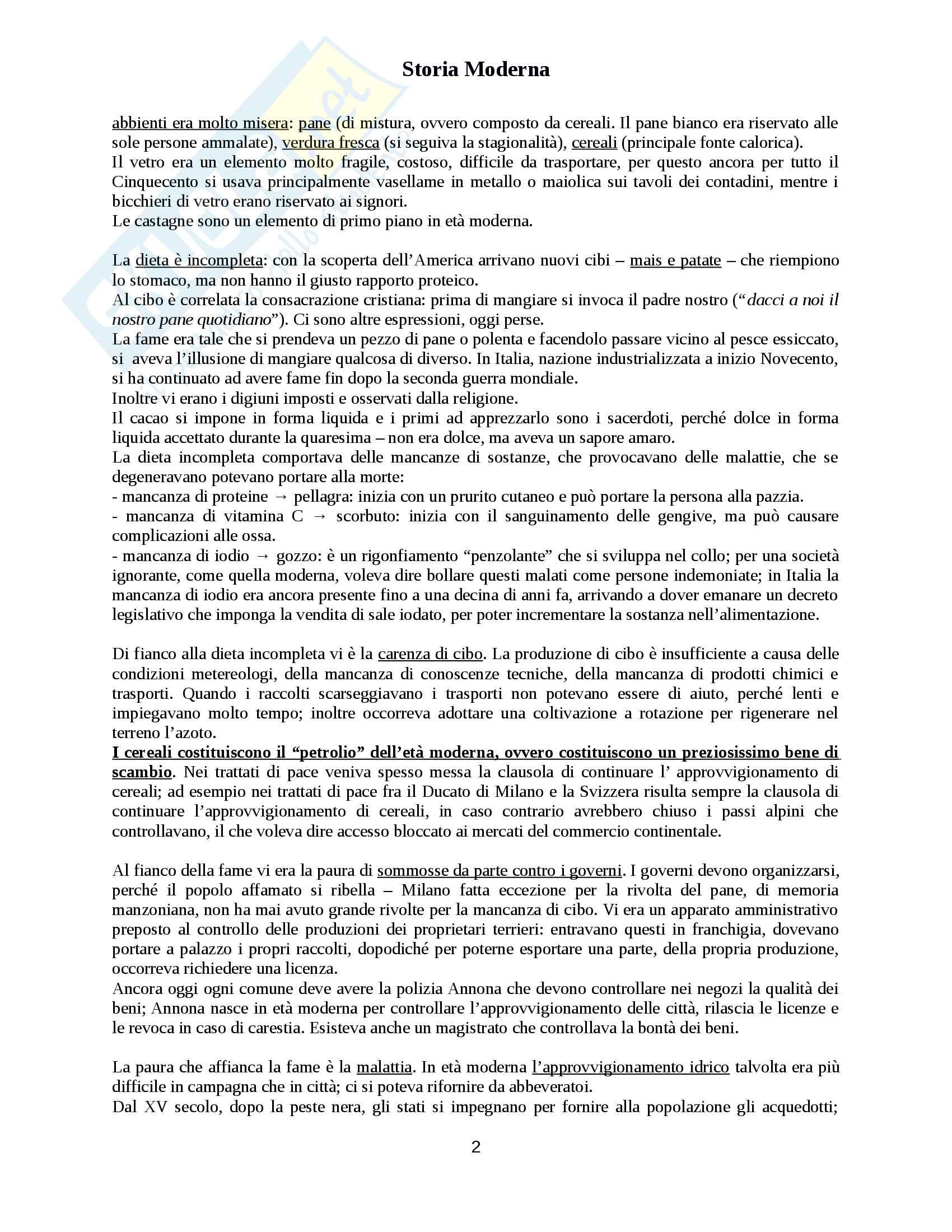 Storia Moderna

abbienti era molto misera: pane (di mistura, ovvero composto da cereali. Il pane bianco era riservato alle sole persone ammalate), verdura fresca (si seguiva la stagionalità), cereali (principale fonte calorica).
Il vetro era un elemento molto fragile, costoso, difficile da trasportare, per questo ancora per tutto il Cinquecento si usava principalmente vasellame in metallo o maiolica sui tavoli dei contadini, mentre i bicchieri di vetro erano riservato ai signori.
Le castagne sono un elemento di primo piano in età moderna.

La dieta è incompleta: con la scoperta dell'America arrivano nuovi cibi – mais e patate – che riempiono lo stomaco, ma non hanno il giusto rapporto proteico.
Al cibo è correlata la consacrazione cristiana: prima di mangiare si invoca il padre nostro ("dacci a noi il nostro pane quotidiano"). Ci sono altre espressioni, oggi perse.
La fame era tale che si prendeva un pezzo di pane o polenta e facendolo passare vicino al pesce essiccato, si aveva l'illusione di mangiare qualcosa di diverso. In Italia, nazione industrializzata a inizio Novecento, si ha continuato ad avere fame fin dopo la seconda guerra mondiale.
Inoltre vi erano i digiuni imposti e osservati dalla religione.
Il cacao si impone in forma liquida e i primi ad apprezzarlo sono i sacerdoti, perché dolce in forma liquida accettato durante la quaresima – non era dolce, ma aveva un sapore amaro.
La dieta incompleta comportava delle mancanze di sostanze, che provocavano delle malattie, che se degeneravano potevano portare alla morte:
- mancanza di proteine → pellagra: inizia con un prurito cutaneo e può portare la persona alla pazzia.
- mancanza di vitamina C → scorbuto: inizia con il sanguinamento delle gengive, ma può causare complicazioni alle ossa.
- mancanza di iodio → gozzo: è un rigonfiamento "penzolante" che si sviluppa nel collo; per una società ignorante, come quella moderna, voleva dire bollare questi malati come persone indemoniate; in Italia la mancanza di iodio era ancora presente fino a una decina di anni fa, arrivando a dover emanare un decreto legislativo che imponga la vendita di sale iodato, per poter incrementare la sostanza nell'alimentazione.

Di fianco alla dieta incompleta vi è la carenza di cibo. La produzione di cibo è insufficiente a causa delle condizioni metereologi, della mancanza di conoscenze tecniche, della mancanza di prodotti chimici e trasporti. Quando i raccolti scarseggiavano i trasporti non potevano essere di aiuto, perché lenti e impiegavano molto tempo; inoltre occorreva adottare una coltivazione a rotazione per rigenerare nel terreno l'azoto.
I cereali costituiscono il "petrolio" dell'età moderna, ovvero costituiscono un preziosissimo bene di scambio. Nei trattati di pace veniva spesso messa la clausola di continuare l' approvvigionamento di cereali; ad esempio nei trattati di pace fra il Ducato di Milano e la Svizzera risulta sempre la clausola di continuare l'approvvigionamento di cereali, in caso contrario avrebbero chiuso i passi alpini che controllavano, il che voleva dire accesso bloccato ai mercati del commercio continentale.

Al fianco della fame vi era la paura di sommosse da parte contro i governi. I governi devono organizzarsi, perché il popolo affamato si ribella – Milano fatta eccezione per la rivolta del pane, di memoria manzoniana, non ha mai avuto grande rivolte per la mancanza di cibo. Vi era un apparato amministrativo preposto al controllo delle produzioni dei proprietari terrieri: entravano questi in franchigia, dovevano portare a palazzo i propri raccolti, dopodiché per poterne esportare una parte, della propria produzione, occorreva richiedere una licenza.
Ancora oggi ogni comune deve avere la polizia Annona che devono controllare nei negozi la qualità dei beni; Annona nasce in età moderna per controllare l'approvvigionamento delle città, rilascia le licenze e le revoca in caso di carestia. Esisteva anche un magistrato che controllava la bontà dei beni.

La paura che affianca la fame è la malattia. In età moderna l'approvvigionamento idrico talvolta era più difficile in campagna che in città; ci si poteva rifornire da abbeveratoi.
Dal XV secolo, dopo la peste nera, gli stati si impegnano per fornire alla popolazione gli acquedotti;

2